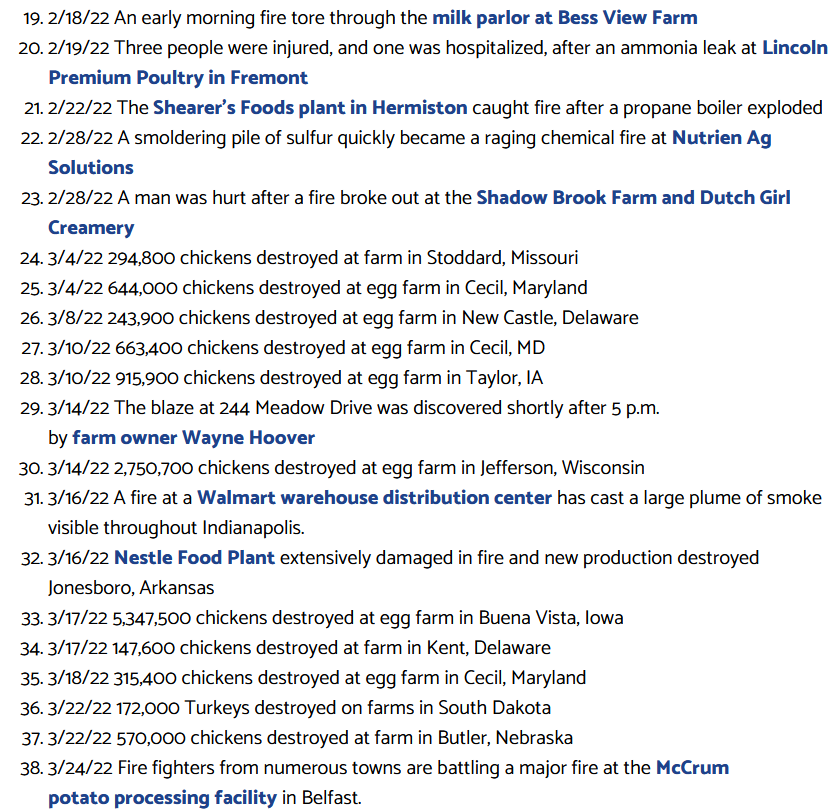 19. 2/18/22 An early morning fire tore through the milk parlor at Bess View Farm
20. 2/19/22 Three people were injured, and one was hospitalized, after an ammonia leak at Lincoln Premium Poultry in Fremont
21. 2/22/22 The Shearer's Foods plant in Hermiston caught fire after a propane boiler exploded
22. 2/28/22 A smoldering pile of sulfur quickly became a raging chemical fire at Nutrien Ag Solutions
23. 2/28/22 A man was hurt after a fire broke out at the Shadow Brook Farm and Dutch Girl Creamery
24. 3/4/22 294,800 chickens destroyed at farm in Stoddard, Missouri
25. 3/4/22 644,000 chickens destroyed at egg farm in Cecil, Maryland
26. 3/8/22 243,900 chickens destroyed at egg farm in New Castle, Delaware
27. 3/10/22 663,400 chickens destroyed at egg farm in Cecil, MD
28. 3/10/22 915,900 chickens destroyed at egg farm in Taylor, IA
29. 3/14/22 The blaze at 244 Meadow Drive was discovered shortly after 5 p.m. by farm owner Wayne Hoover
30. 3/14/22 2,750,700 chickens destroyed at egg farm in Jefferson, Wisconsin
31. 3/16/22 A fire at a Walmart warehouse distribution center has cast a large plume of smoke visible throughout Indianapolis.
32. 3/16/22 Nestle Food Plant extensively damaged in fire and new production destroyed Jonesboro, Arkansas
33. 3/17/22 5,347,500 chickens destroyed at egg farm in Buena Vista, Iowa
34. 3/17/22 147,600 chickens destroyed at farm in Kent, Delaware
35. 3/18/22 315,400 chickens destroyed at egg farm in Cecil, Maryland
36. 3/22/22 172,000 Turkeys destroyed on farms in South Dakota
37. 3/22/22 570,000 chickens destroyed at farm in Butler, Nebraska
38. 3/24/22 Fire fighters from numerous towns are battling a major fire at the McCrum potato processing facility in Belfast.